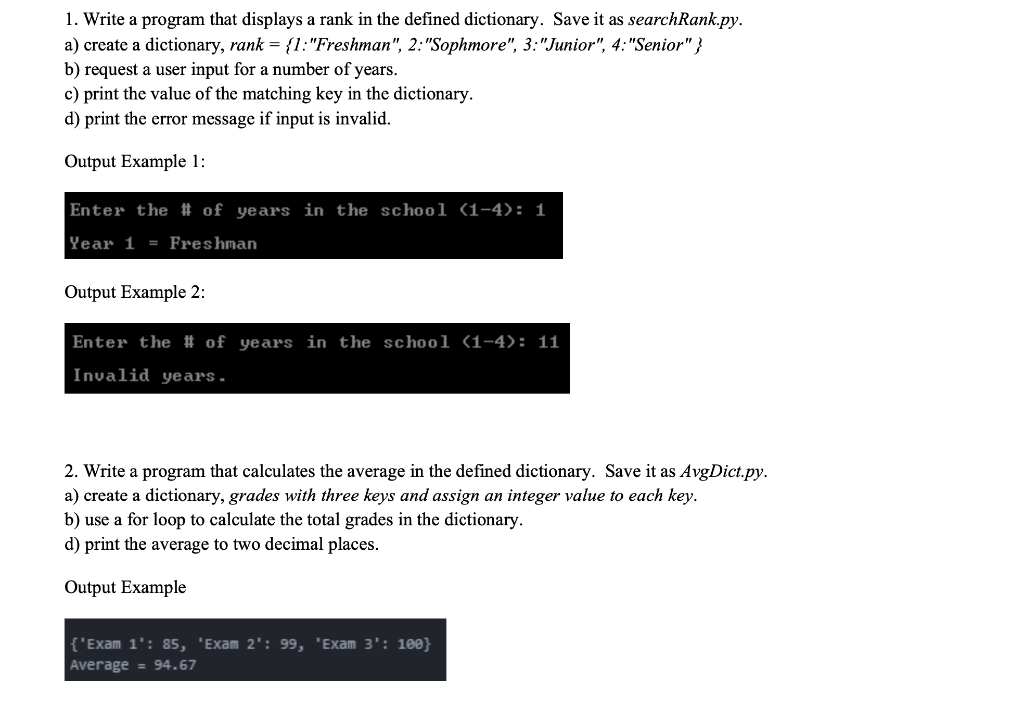 1. Write a program that displays a rank in the defined dictionary. Save it as searchRank.py.
a) create a dictionary, rank = {1:"Freshman", 2:"Sophmore", 3:"Junior", 4:"Senior" }
b) request a user input for a number of years.
c) print the value of the matching key in the dictionary.
d) print the error message if input is invalid.

Output Example 1:

Enter the # of years in the school (1-4): 1
Year 1 = Freshman

Output Example 2:

Enter the # of years in the school (1-4): 11
Invalid years.

2. Write a program that calculates the average in the defined dictionary. Save it as AvgDict.py.
a) create a dictionary, grades with three keys and assign an integer value to each key.
b) use a for loop to calculate the total grades in the dictionary.
d) print the average to two decimal places.

Output Example

{'Exam 1': 85, 'Exam 2': 99, 'Exam 3': 100}
Average = 94.67